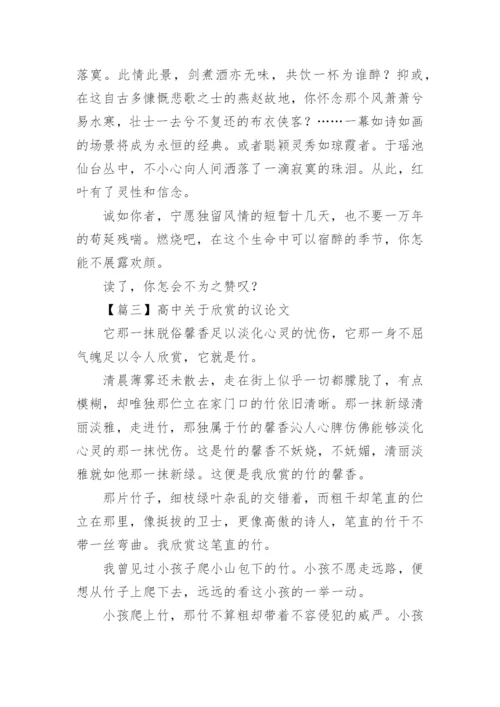 落寞。此情此景，剑煮酒亦无味，共饮一杯为谁醉？抑或，在这自古多慷慨悲歌之士的燕赵故地，你怀念那个风萧萧兮易水寒，壮士一去兮不复还的布衣侠客？……一幕如诗如画的场景将成为永恒的经典。或者聪颖灵秀如琼霞者。于瑶池仙台丛中，不小心向人间洒落了一滴寂寞的珠泪。从此，红叶有了灵性和信念。

诚如你者，宁愿独留风情的短暂十几天，也不要一万年的苟延残喘。燃烧吧，在这个生命中可以宿醉的季节，你怎能不展露欢颜。

读了，你怎会不为之赞叹？

【篇三】高中关于欣赏的议论文

它那一抹脱俗馨香足以淡化心灵的忧伤，它那一身不屈气魄足以令人欣赏，它就是竹。

清晨薄雾还未散去，走在街上似乎一切都朦胧了，有点模糊，却唯独那伫立在家门口的竹依旧清晰。那一抹新绿清丽淡雅，走进竹，那独属于竹的馨香沁人心脾仿佛能够淡化心灵的那一抹忧伤。这是竹的馨香不妖娆，不妩媚，清丽淡雅就如他那一抹新绿。这便是我欣赏的竹的馨香。

那片竹子，细枝绿叶杂乱的交错着，而粗干却笔直的伫立在那里，像挺拔的卫士，更像高傲的诗人，笔直的竹干不带一丝弯曲。我欣赏这笔直的竹。

我曾见过小孩子爬小山包下的竹。小孩不愿走远路，便想从竹子上爬下去，远远的看这小孩的一举一动。

小孩爬上竹，那竹不算粗却带着不容侵犯的威严。小孩